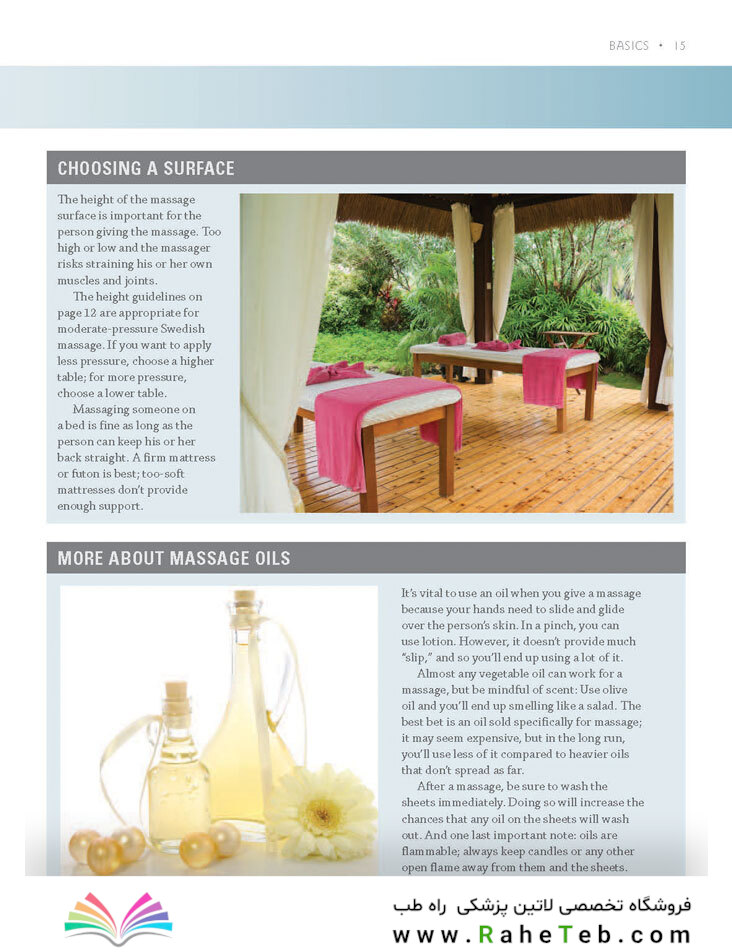 BASICS • 15

CHOOSING A SURFACE

The height of the massage surface is important for the person giving the massage. Too high or low and the massager risks straining his or her own muscles and joints.

The height guidelines on page 12 are appropriate for moderate-pressure Swedish massage. If you want to apply less pressure, choose a higher table; for more pressure, choose a lower table.

Massaging someone on a bed is fine as long as the person can keep his or her back straight. A firm mattress or futon is best; too-soft mattresses don't provide enough support.

MORE ABOUT MASSAGE OILS

It's vital to use an oil when you give a massage because your hands need to slide and glide over the person's skin. In a pinch, you can use lotion. However, it doesn't provide much "slip," and so you'll end up using a lot of it.

Almost any vegetable oil can work for a massage, but be mindful of scent: Use olive oil and you'll end up smelling like a salad. The best bet is an oil sold specifically for massage; it may seem expensive, but in the long run, you'll use less of it compared to heavier oils that don't spread as far.

After a massage, be sure to wash the sheets immediately. Doing so will increase the chances that any oil on the sheets will wash out. And one last important note: oils are flammable; always keep candles or any other open flame away from them and the sheets.

فروشگاه تخصصی لاتین پزشکی راه طب
www.RaheTeb.com